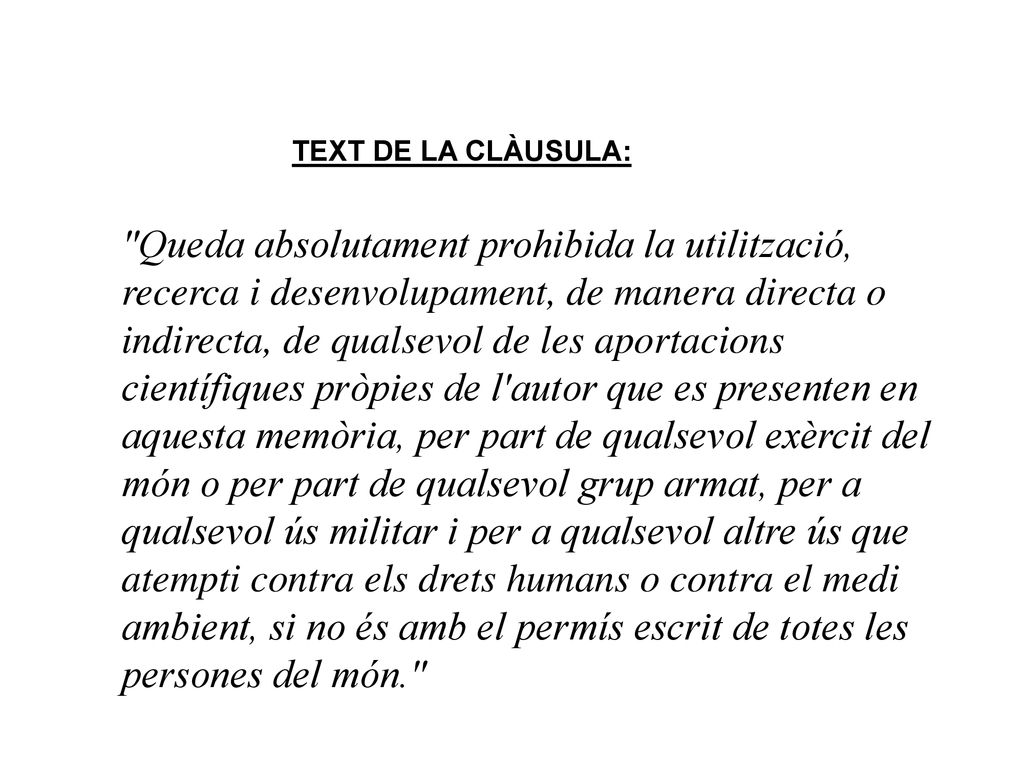 TEXT DE LA CLÀUSULA:

"Queda absolutament prohibida la utilització, recerca i desenvolupament, de manera directa o indirecta, de qualsevol de les aportacions científiques pròpies de l'autor que es presenten en aquesta memòria, per part de qualsevol exèrcit del món o per part de qualsevol grup armat, per a qualsevol ús militar i per a qualsevol altre ús que atempti contra els drets humans o contra el medi ambient, si no és amb el permís escrit de totes les persones del món."